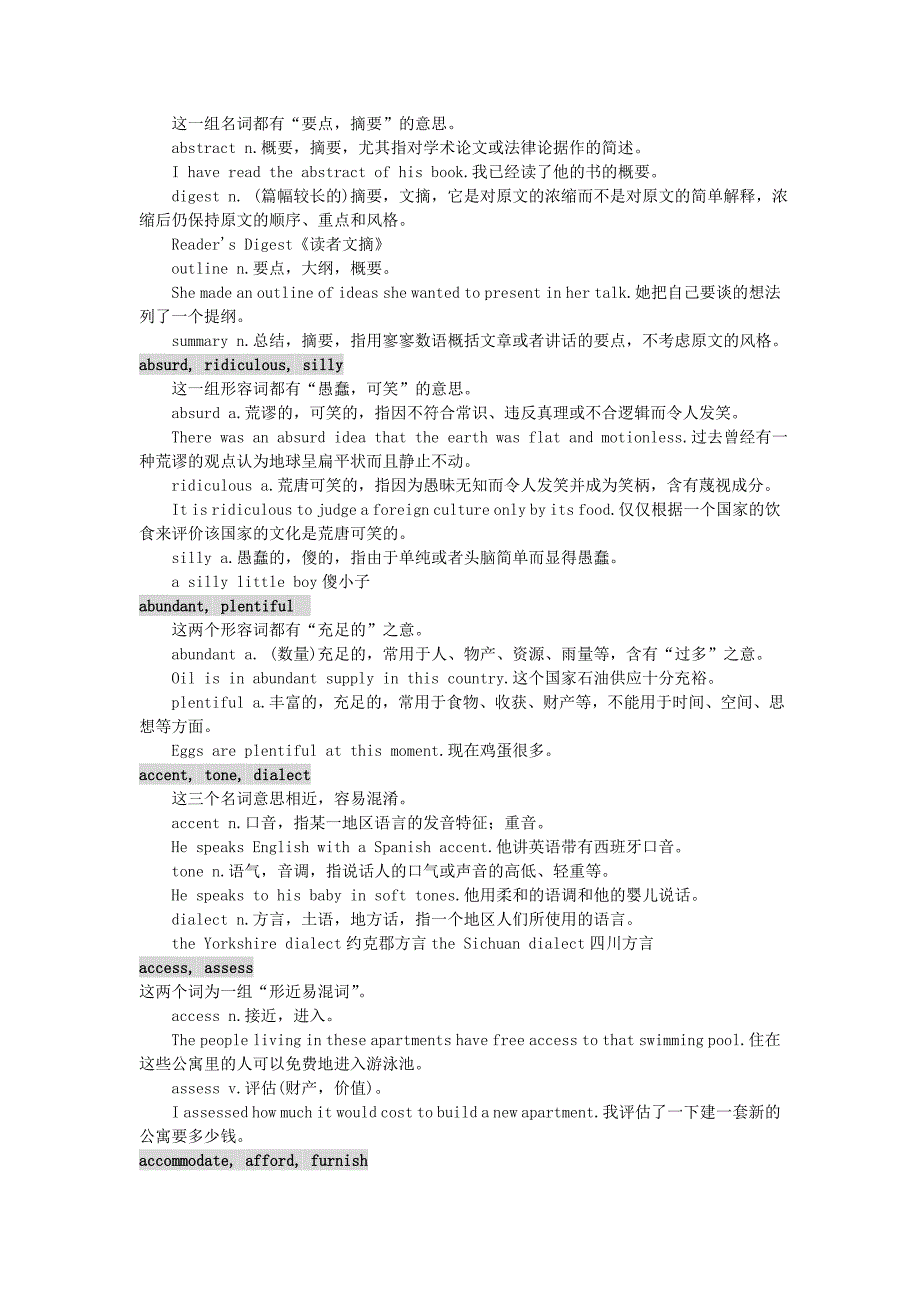 这一组名词都有“要点，摘要”的意思。

abstract n.概要，摘要，尤其指对学术论文或法律论据作的简述。

I have read the abstract of his book.我已经读了他的书的概要。

digest n. (篇幅较长的)摘要，文摘，它是对原文的浓缩而不是对原文的简单解释，浓缩后仍保持原文的顺序、重点和风格。

Reader's Digest《读者文摘》

outline n.要点，大纲，概要。

She made an outline of ideas she wanted to present in her talk.她把自己要谈的想法列了一个提纲。

summary n.总结，摘要，指用寥寥数语概括文章或者讲话的要点，不考虑原文的风格。

absurd, ridiculous, silly

这一组形容词都有“愚蠢，可笑”的意思。

absurd a.荒谬的，可笑的，指因不符合常识、违反真理或不合逻辑而令人发笑。

There was an absurd idea that the earth was flat and motionless.过去曾经有一种荒谬的观点认为地球呈扁平状而且静止不动。

ridiculous a.荒唐可笑的，指因为愚昧无知而令人发笑并成为笑柄，含有蔑视成分。

It is ridiculous to judge a foreign culture only by its food.仅仅根据一个国家的饮食来评价该国家的文化是荒唐可笑的。

silly a.愚蠢的，傻的，指由于单纯或者头脑简单而显得愚蠢。

a silly little boy 傻小子

abundant, plentiful

这两个形容词都有“充足的”之意。

abundant a. (数量)充足的，常用于人、物产、资源、雨量等，含有“过多”之意。

Oil is in abundant supply in this country.这个国家石油供应十分充裕。

plentiful a.丰富的，充足的，常用于食物、收获、财产等，不能用于时间、空间、思想等方面。

Eggs are plentiful at this moment.现在鸡蛋很多。

accent, tone, dialect

这三个名词意思相近，容易混淆。

accent n.口音，指某一地区语言的发音特征；重音。

He speaks English with a Spanish accent.他讲英语带有西班牙口音。

tone n.语气，音调，指说话人的口气或声音的高低、轻重等。

He speaks to his baby in soft tones.他用柔和的语调和他的婴儿说话。

dialect n.方言，土语，地方话，指一个地区人们所使用的语言。

the Yorkshire dialect 约克郡方言 the Sichuan dialect 四川方言

access, assess

这两个词为一组“形近易混词”。

access n.接近，进入。

The people living in these apartments have free access to that swimming pool.住在这些公寓里的人可以免费地进入游泳池。

assess v.评估(财产，价值)。

I assessed how much it would cost to build a new apartment.我评估了一下建一套新的公寓要多少钱。

accommodate, afford, furnish